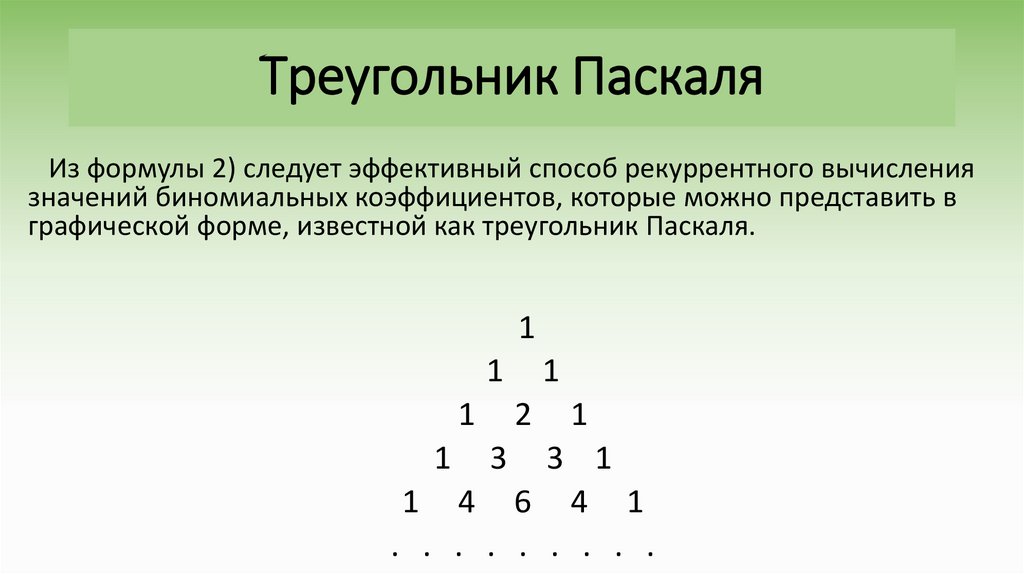 Треугольник Паскаля

Из формулы 2) следует эффективный способ рекуррентного вычисления значений биномиальных коэффициентов, которые можно представить в графической форме, известной как треугольник Паскаля.

1
1 1
1 2 1
1 3 3 1
1 4 6 4 1
. . . . . . . . . .